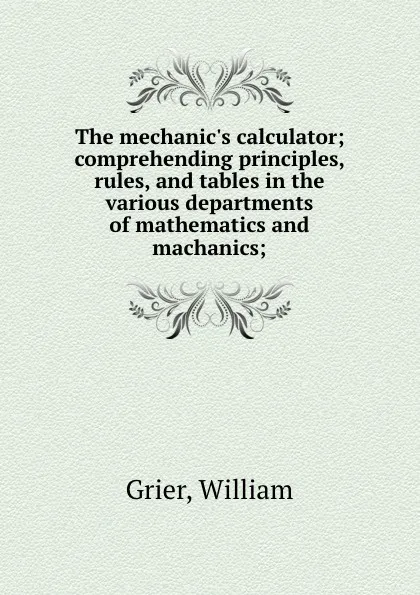 The mechanic's calculator; comprehending principles, rules, and tables in the various departments of mathematics and machanics;

Grier, William